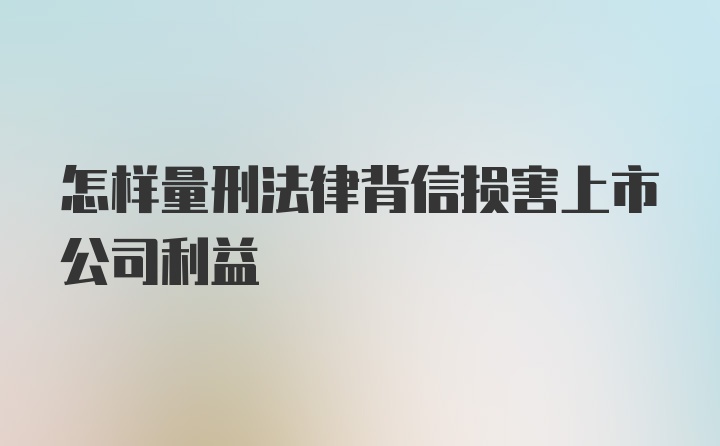 怎样量刑法律背信损害上市公司利益